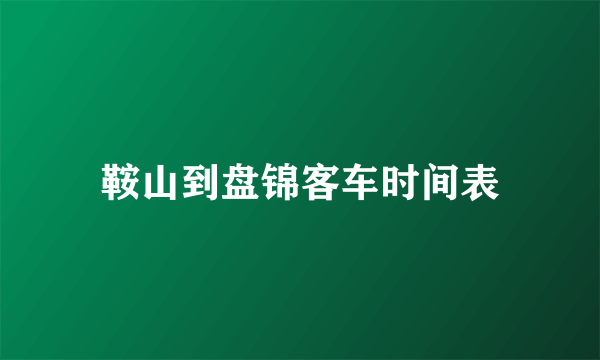 鞍山到盘锦客车时间表